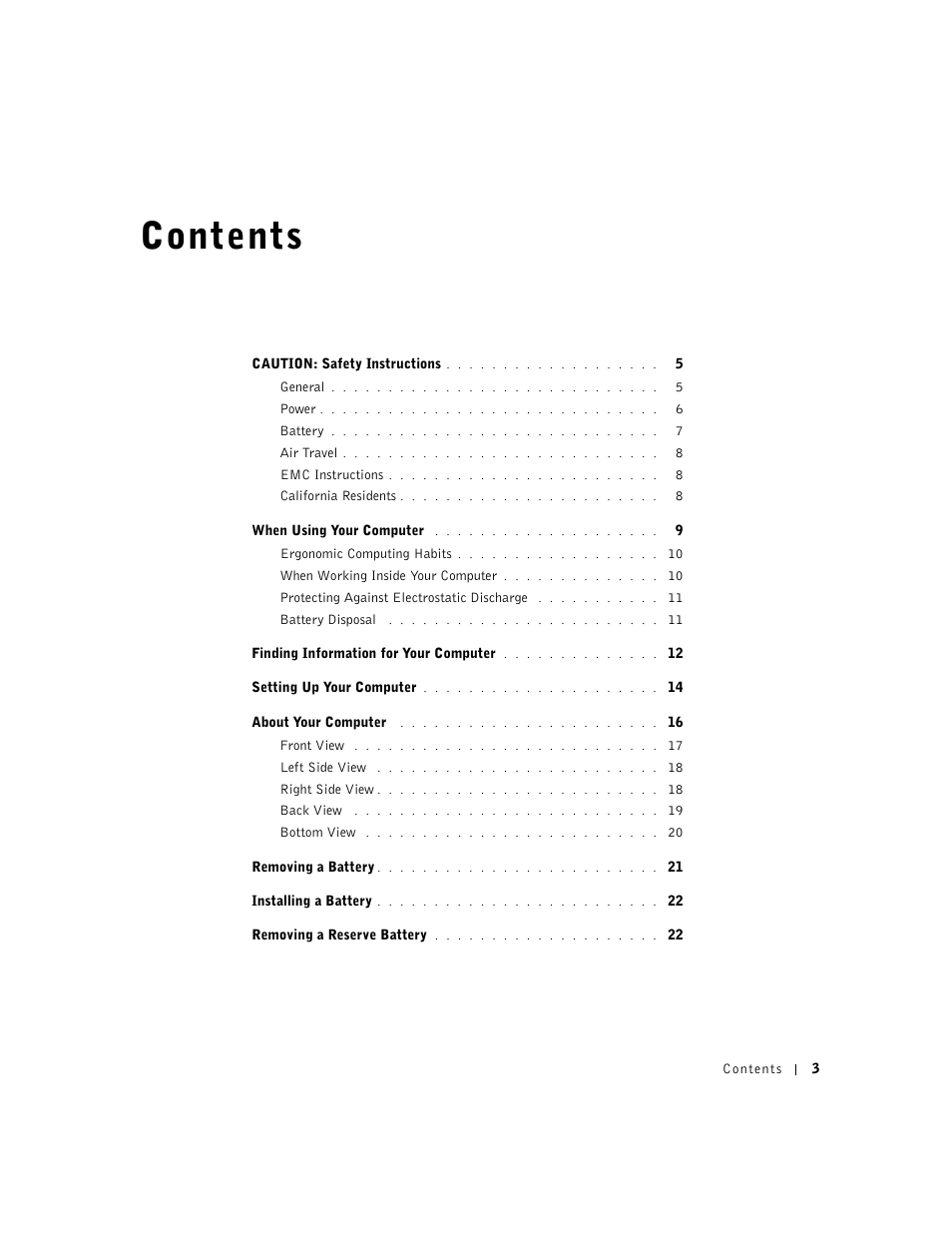 Contents

CAUTION: Safety Instructions 5

General 5

Power 6

Battery 7

Air Travel 8

EMC Instructions 8

California Residents 8

When Using Your Computer 9

Ergonomic Computing Habits 10

When Working Inside Your Computer 10

Protecting Against Electrostatic Discharge 11

Battery Disposal 11

Finding Information for Your Computer 12

Setting Up Your Computer 14

About Your Computer 16

Front View 17

Left Side View 18

Right Side View 18

Back View 19

Bottom View 20

Removing a Battery 21

Installing a Battery 22

Removing a Reserve Battery 22

Contents | 3